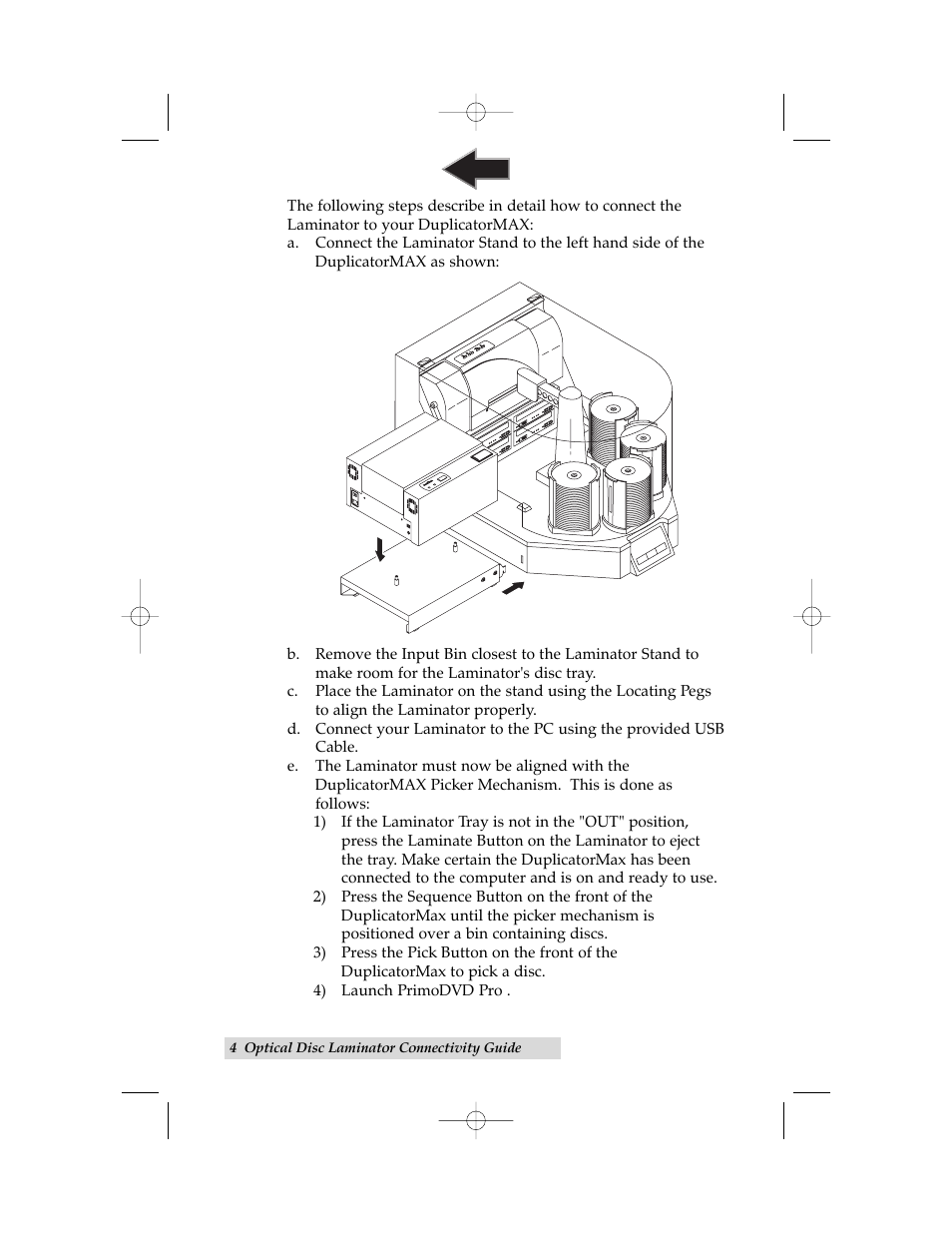 The following steps describe in detail how to connect the Laminator to your DuplicatorMAX:

a. Connect the Laminator Stand to the left hand side of the DuplicatorMAX as shown:

b. Remove the Input Bin closest to the Laminator Stand to make room for the Laminator's disc tray.

c. Place the Laminator on the stand using the Locating Pegs to align the Laminator properly.

d. Connect your Laminator to the PC using the provided USB Cable.

e. The Laminator must now be aligned with the DuplicatorMAX Picker Mechanism. This is done as follows:

1) If the Laminator Tray is not in the "OUT" position, press the Laminate Button on the Laminator to eject the tray. Make certain the DuplicatorMax has been connected to the computer and is on and ready to use.

2) Press the Sequence Button on the front of the DuplicatorMax until the picker mechanism is positioned over a bin containing discs.

3) Press the Pick Button on the front of the DuplicatorMax to pick a disc.

4) Launch PrimoDVD Pro .

4 Optical Disc Laminator Connectivity Guide